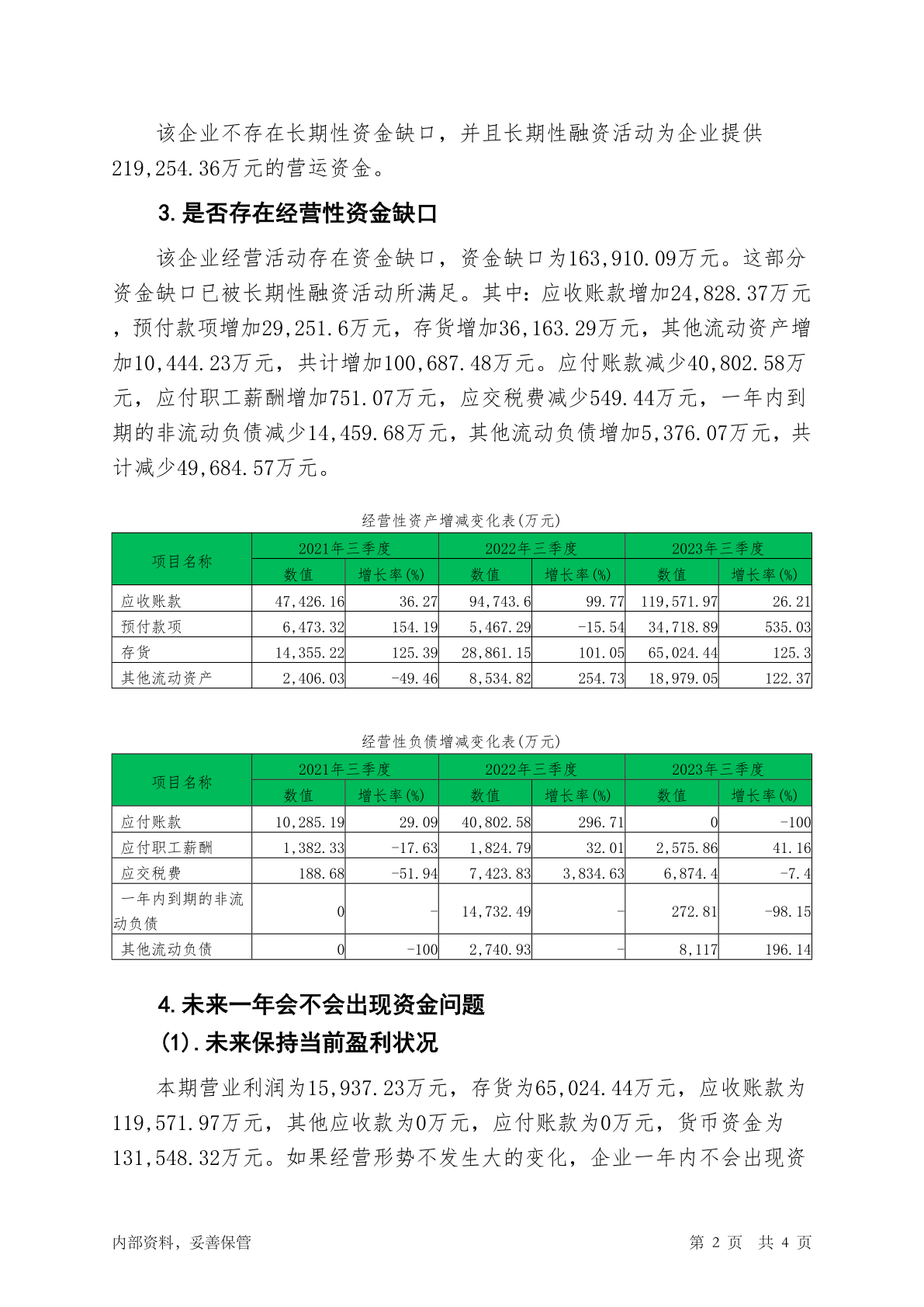 该企业不存在长期性资金缺口，并且长期性融资活动为企业提供219,254.36万元的营运资金。

3.是否存在经营性资金缺口

该企业经营活动存在资金缺口，资金缺口为163,910.09万元。这部分资金缺口已被长期性融资活动所满足。其中：应收账款增加24,828.37万元，预付款项增加29,251.6万元，存货增加36,163.29万元，其他流动资产增加10,444.23万元，共计增加100,687.48万元。应付账款减少40,802.58万元，应付职工薪酬增加751.07万元，应交税费减少549.44万元，一年内到期的非流动负债减少14,459.68万元，其他流动负债增加5,376.07万元，共计减少49,684.57万元。

经营性资产增减变化表(万元)

| 项目名称 | 2021年三季度 数值 | 2021年三季度 增长率(%) | 2022年三季度 数值 | 2022年三季度 增长率(%) | 2023年三季度 数值 | 2023年三季度 增长率(%) |
|---|---|---|---|---|---|---|
| 应收账款 | 47,426.16 | 36.27 | 94,743.6 | 99.77 | 119,571.97 | 26.21 |
| 预付款项 | 6,473.32 | 154.19 | 5,467.29 | -15.54 | 34,718.89 | 535.03 |
| 存货 | 14,355.22 | 125.39 | 28,861.15 | 101.05 | 65,024.44 | 125.3 |
| 其他流动资产 | 2,406.03 | -49.46 | 8,534.82 | 254.73 | 18,979.05 | 122.37 |

经营性负债增减变化表(万元)

| 项目名称 | 2021年三季度 数值 | 2021年三季度 增长率(%) | 2022年三季度 数值 | 2022年三季度 增长率(%) | 2023年三季度 数值 | 2023年三季度 增长率(%) |
|---|---|---|---|---|---|---|
| 应付账款 | 10,285.19 | 29.09 | 40,802.58 | 296.71 | 0 | -100 |
| 应付职工薪酬 | 1,382.33 | -17.63 | 1,824.79 | 32.01 | 2,575.86 | 41.16 |
| 应交税费 | 188.68 | -51.94 | 7,423.83 | 3,834.63 | 6,874.4 | -7.4 |
| 一年内到期的非流动负债 | 0 | - | 14,732.49 | - | 272.81 | -98.15 |
| 其他流动负债 | 0 | -100 | 2,740.93 | - | 8,117 | 196.14 |

4.未来一年会不会出现资金问题

(1).未来保持当前盈利状况

本期营业利润为15,937.23万元，存货为65,024.44万元，应收账款为119,571.97万元，其他应收款为0万元，应付账款为0万元，货币资金为131,548.32万元。如果经营形势不发生大的变化，企业一年内不会出现资

内部资料，妥善保管　　第 2 页　共 4 页